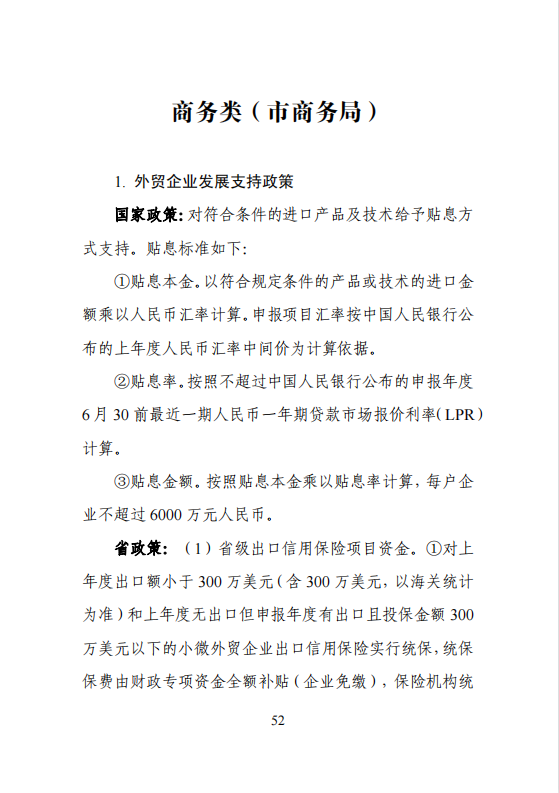 商务类（市商务局）

1. 外贸企业发展支持政策

国家政策：对符合条件的进口产品及技术给予贴息方式支持。贴息标准如下：

①贴息本金。以符合规定条件的产品或技术的进口金额乘以人民币汇率计算。申报项目汇率按中国人民银行公布的上年度人民币汇率中间价为计算依据。

②贴息率。按照不超过中国人民银行公布的申报年度6月30前最近一期人民币一年期贷款市场报价利率（LPR）计算。

③贴息金额。按照贴息本金乘以贴息率计算，每户企业不超过6000万元人民币。

省政策：（1）省级出口信用保险项目资金。①对上年度出口额小于300万美元（含300万美元，以海关统计为准）和上年度无出口但申报年度有出口且投保金额300万美元以下的小微外贸企业出口信用保险实行统保，统保保费由财政专项资金全额补贴（企业免缴），保险机构统

52